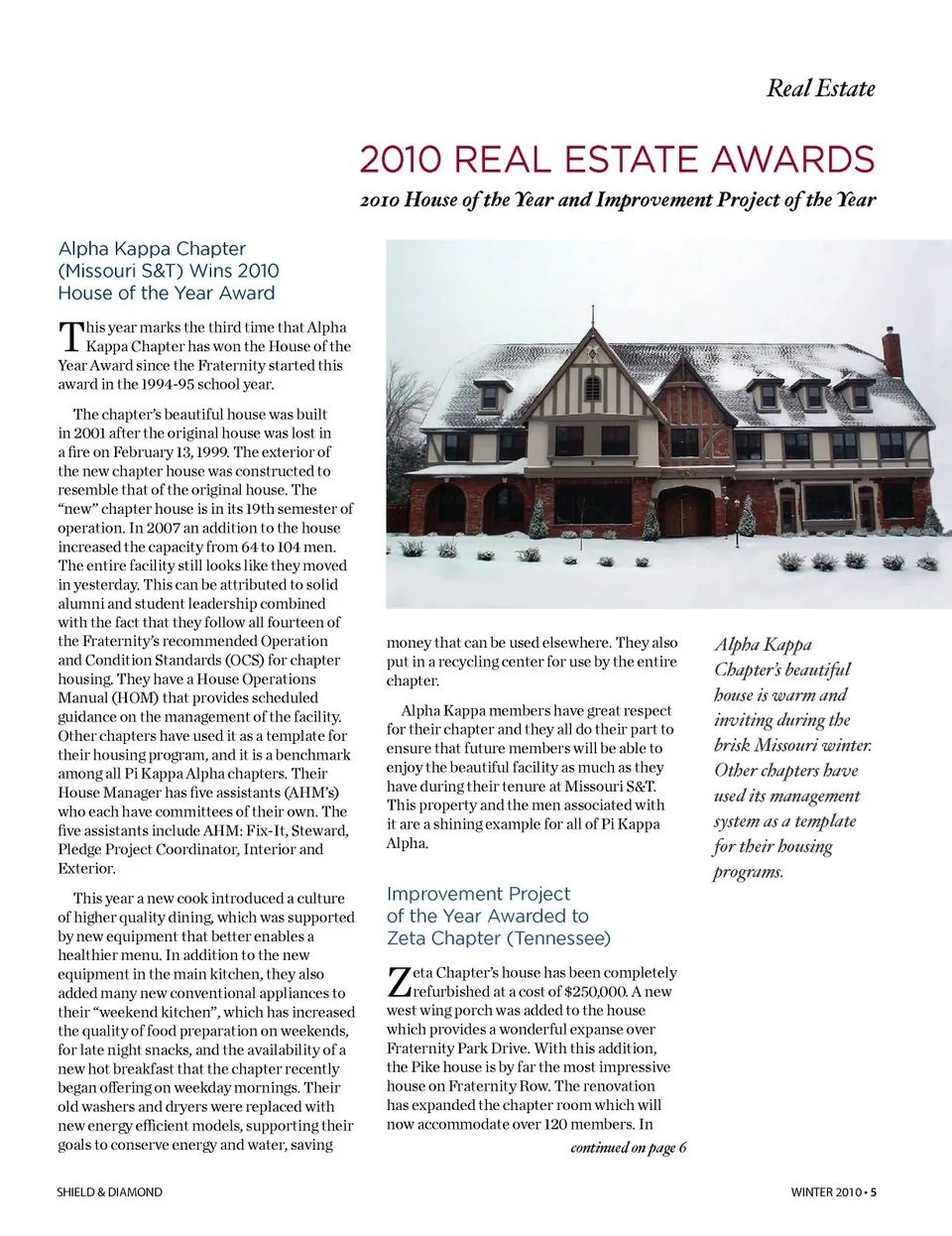 Real Estate

2010 REAL ESTATE AWARDS

2010 House of the Year and Improvement Project of the Year

Alpha Kappa Chapter (Missouri S&T) Wins 2010 House of the Year Award

This year marks the third time that Alpha Kappa Chapter has won the House of the Year Award since the Fraternity started this award in the 1994-95 school year.

The chapter's beautiful house was built in 2001 after the original house was lost in a fire on February 13, 1999. The exterior of the new chapter house was constructed to resemble that of the original house. The "new" chapter house is in its 19th semester of operation. In 2007 an addition to the house increased the capacity from 64 to 104 men. The entire facility still looks like they moved in yesterday. This can be attributed to solid alumni and student leadership combined with the fact that they follow all fourteen of the Fraternity's recommended Operation and Condition Standards (OCS) for chapter housing. They have a House Operations Manual (HOM) that provides scheduled guidance on the management of the facility. Other chapters have used it as a template for their housing program, and it is a benchmark among all Pi Kappa Alpha chapters. Their House Manager has five assistants (AHM's) who each have committees of their own. The five assistants include AHM: Fix-It, Steward, Pledge Project Coordinator, Interior and Exterior.

This year a new cook introduced a culture of higher quality dining, which was supported by new equipment that better enables a healthier menu. In addition to the new equipment in the main kitchen, they also added many new conventional appliances to their "weekend kitchen", which has increased the quality of food preparation on weekends, for late night snacks, and the availability of a new hot breakfast that the chapter recently began offering on weekday mornings. Their old washers and dryers were replaced with new energy efficient models, supporting their goals to conserve energy and water, saving money that can be used elsewhere. They also put in a recycling center for use by the entire chapter.

Alpha Kappa members have great respect for their chapter and they all do their part to ensure that future members will be able to enjoy the beautiful facility as much as they have during their tenure at Missouri S&T. This property and the men associated with it are a shining example for all of Pi Kappa Alpha.

Improvement Project of the Year Awarded to Zeta Chapter (Tennessee)

Zeta Chapter's house has been completely refurbished at a cost of $250,000. A new west wing porch was added to the house which provides a wonderful expanse over Fraternity Park Drive. With this addition, the Pike house is by far the most impressive house on Fraternity Row. The renovation has expanded the chapter room which will now accommodate over 120 members. In

continued on page 6

Alpha Kappa Chapter's beautiful house is warm and inviting during the brisk Missouri winter. Other chapters have used its management system as a template for their housing programs.

SHIELD & DIAMOND

WINTER 2010 • 5